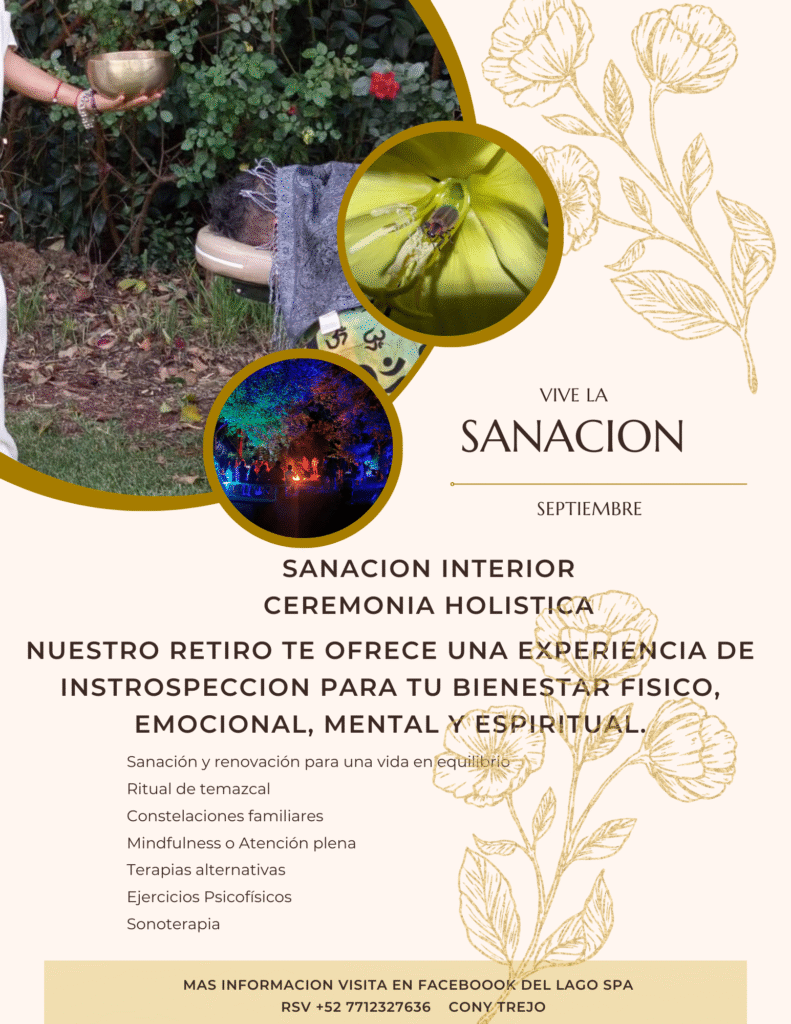 VIVE LA
SANACION

SEPTIEMBRE

SANACION INTERIOR
CEREMONIA HOLISTICA

NUESTRO RETIRO TE OFRECE UNA EXPERIENCIA DE INSTROSPECCION PARA TU BIENESTAR FISICO, EMOCIONAL, MENTAL Y ESPIRITUAL.

Sanación y renovación para una vida en equilibrio
Ritual de temazcal
Constelaciones familiares
Mindfulness o Atención plena
Terapias alternativas
Ejercicios Psicofísicos
Sonoterapia

MAS INFORMACION VISITA EN FACEBOOOK DEL LAGO SPA
RSV +52 7712327636 CONY TREJO